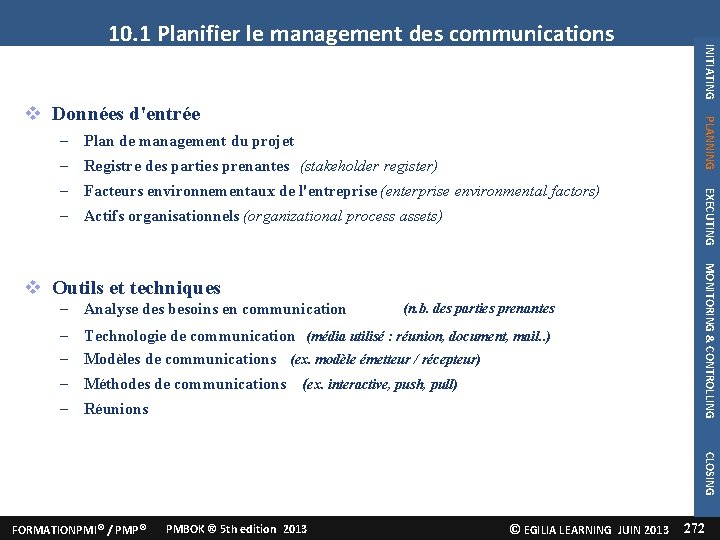 10.1 Planifier le management des communications

INITIATING PLANNING EXECUTING MONITORING & CONTROLLING CLOSING

❖ Données d'entrée
– Plan de management du projet
– Registre des parties prenantes (stakeholder register)
– Facteurs environnementaux de l'entreprise (enterprise environmental factors)
– Actifs organisationnels (organizational process assets)

❖ Outils et techniques
– Analyse des besoins en communication (n.b. des parties prenantes
– Technologie de communication (média utilisé : réunion, document, mail..)
– Modèles de communications (ex. modèle émetteur / récepteur)
– Méthodes de communications (ex. interactive, push, pull)
– Réunions

FORMATIONPMI® / PMP® PMBOK ® 5th edition 2013 © EGILIA LEARNING JUIN 2013 272